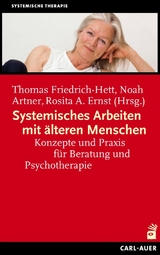 SYSTEMISCHE THERAPIE

Thomas Friedrich-Hett, Noah Artner, Rosita A. Ernst (Hrsg.)

Systemisches Arbeiten mit älteren Menschen

Konzepte und Praxis für Beratung und Psychotherapie

CARL-AUER